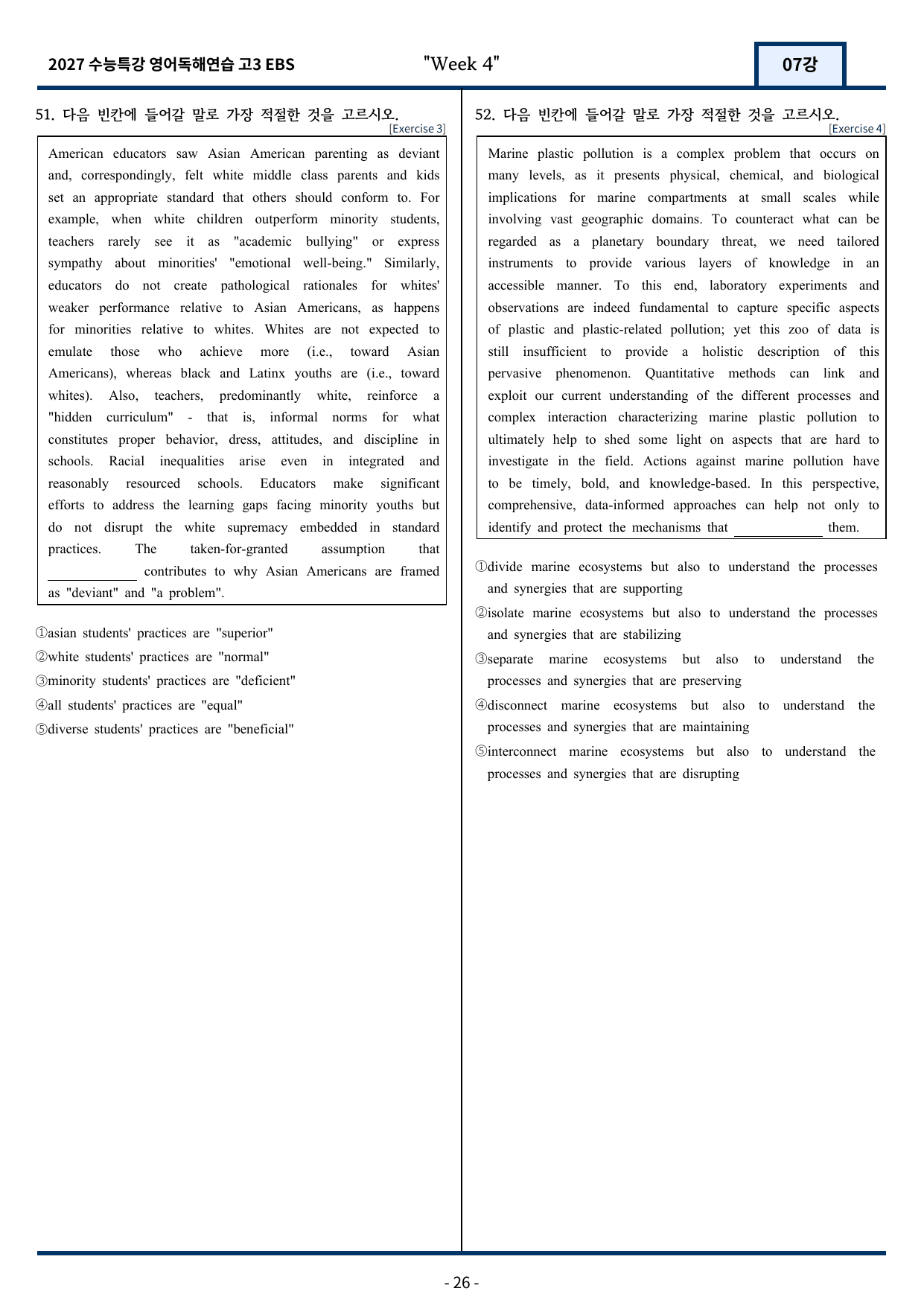 2027 수능특강 영어독해연습 고3 EBS

"Week 4"

07강

51. 다음 빈칸에 들어갈 말로 가장 적절한 것을 고르시오.
[Exercise 3]

American educators saw Asian American parenting as deviant and, correspondingly, felt white middle class parents and kids set an appropriate standard that others should conform to. For example, when white children outperform minority students, teachers rarely see it as "academic bullying" or express sympathy about minorities' "emotional well-being." Similarly, educators do not create pathological rationales for whites' weaker performance relative to Asian Americans, as happens for minorities relative to whites. Whites are not expected to emulate those who achieve more (i.e., toward Asian Americans), whereas black and Latinx youths are (i.e., toward whites). Also, teachers, predominantly white, reinforce a "hidden curriculum" - that is, informal norms for what constitutes proper behavior, dress, attitudes, and discipline in schools. Racial inequalities arise even in integrated and reasonably resourced schools. Educators make significant efforts to address the learning gaps facing minority youths but do not disrupt the white supremacy embedded in standard practices. The taken-for-granted assumption that ____ contributes to why Asian Americans are framed as "deviant" and "a problem".

①asian students' practices are "superior"
②white students' practices are "normal"
③minority students' practices are "deficient"
④all students' practices are "equal"
⑤diverse students' practices are "beneficial"

52. 다음 빈칸에 들어갈 말로 가장 적절한 것을 고르시오.
[Exercise 4]

Marine plastic pollution is a complex problem that occurs on many levels, as it presents physical, chemical, and biological implications for marine compartments at small scales while involving vast geographic domains. To counteract what can be regarded as a planetary boundary threat, we need tailored instruments to provide various layers of knowledge in an accessible manner. To this end, laboratory experiments and observations are indeed fundamental to capture specific aspects of plastic and plastic-related pollution; yet this zoo of data is still insufficient to provide a holistic description of this pervasive phenomenon. Quantitative methods can link and exploit our current understanding of the different processes and complex interaction characterizing marine plastic pollution to ultimately help to shed some light on aspects that are hard to investigate in the field. Actions against marine pollution have to be timely, bold, and knowledge-based. In this perspective, comprehensive, data-informed approaches can help not only to identify and protect the mechanisms that ____ them.

①divide marine ecosystems but also to understand the processes and synergies that are supporting
②isolate marine ecosystems but also to understand the processes and synergies that are stabilizing
③separate marine ecosystems but also to understand the processes and synergies that are preserving
④disconnect marine ecosystems but also to understand the processes and synergies that are maintaining
⑤interconnect marine ecosystems but also to understand the processes and synergies that are disrupting

- 26 -